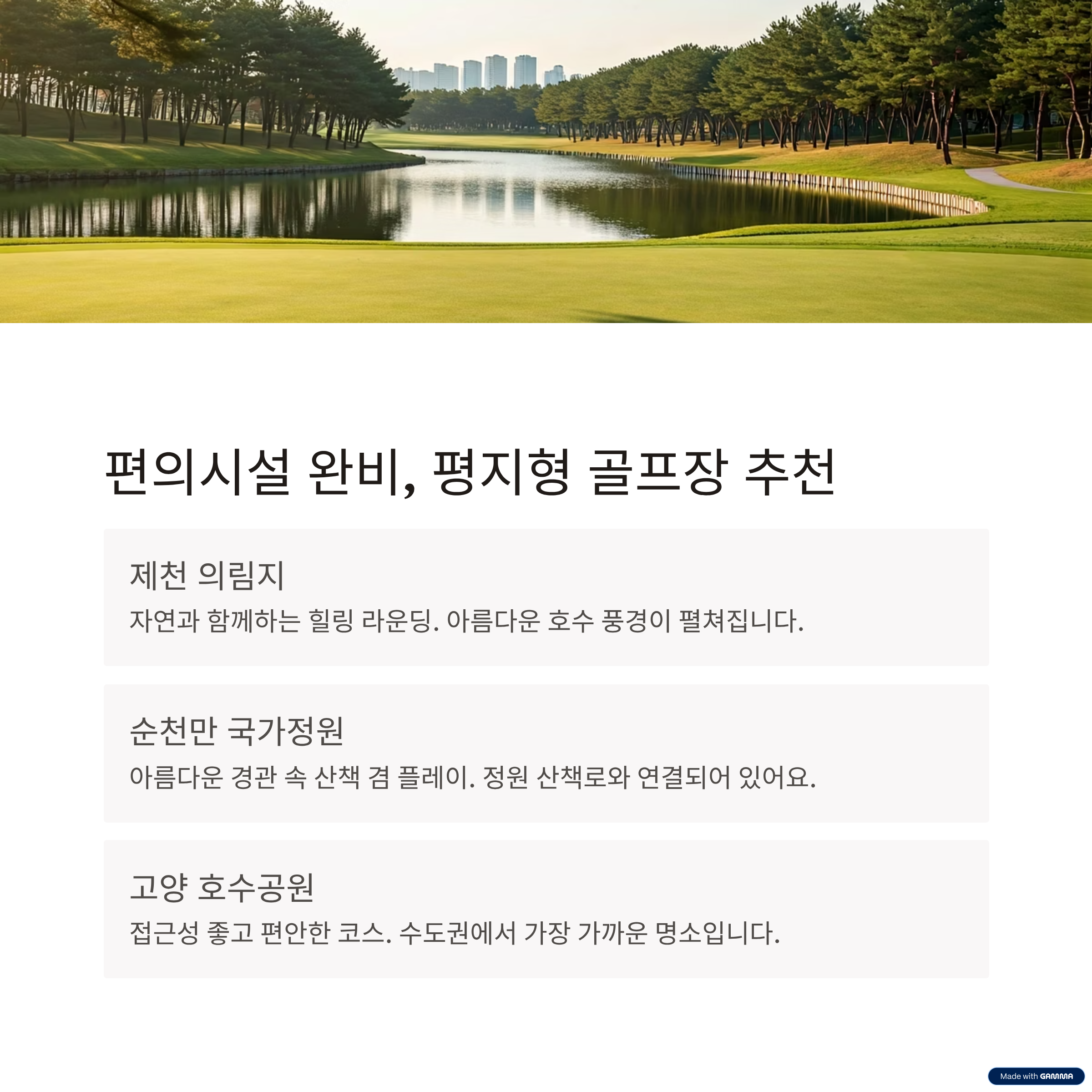 편의시설 완비, 평지형 골프장 추천

제천 의림지

자연과 함께하는 힐링 라운딩. 아름다운 호수 풍경이 펼쳐집니다.

순천만 국가정원

아름다운 경관 속 산책 겸 플레이. 정원 산책로와 연결되어 있어요.

고양 호수공원

접근성 좋고 편안한 코스. 수도권에서 가장 가까운 명소입니다.

Made with GAMMA